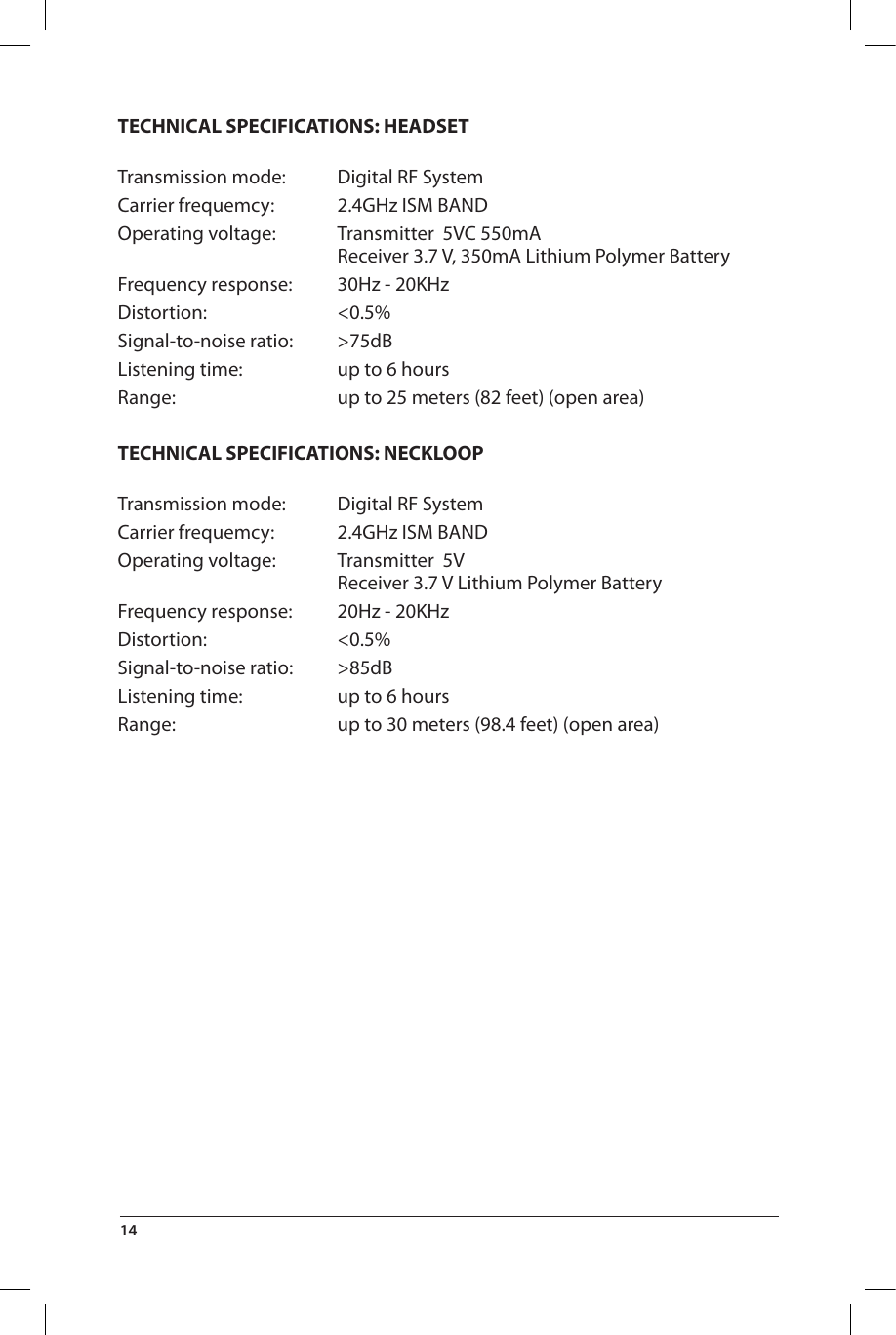 TECHNICAL SPECIFICATIONS: HEADSET

| | |
|---|---|
| Transmission mode: | Digital RF System |
| Carrier frequemcy: | 2.4GHz ISM BAND |
| Operating voltage: | Transmitter 5VC 550mA Receiver 3.7 V, 350mA Lithium Polymer Battery |
| Frequency response: | 30Hz - 20KHz |
| Distortion: | <0.5% |
| Signal-to-noise ratio: | >75dB |
| Listening time: | up to 6 hours |
| Range: | up to 25 meters (82 feet) (open area) |

TECHNICAL SPECIFICATIONS: NECKLOOP

| | |
|---|---|
| Transmission mode: | Digital RF System |
| Carrier frequemcy: | 2.4GHz ISM BAND |
| Operating voltage: | Transmitter 5V Receiver 3.7 V Lithium Polymer Battery |
| Frequency response: | 20Hz - 20KHz |
| Distortion: | <0.5% |
| Signal-to-noise ratio: | >85dB |
| Listening time: | up to 6 hours |
| Range: | up to 30 meters (98.4 feet) (open area) |

14